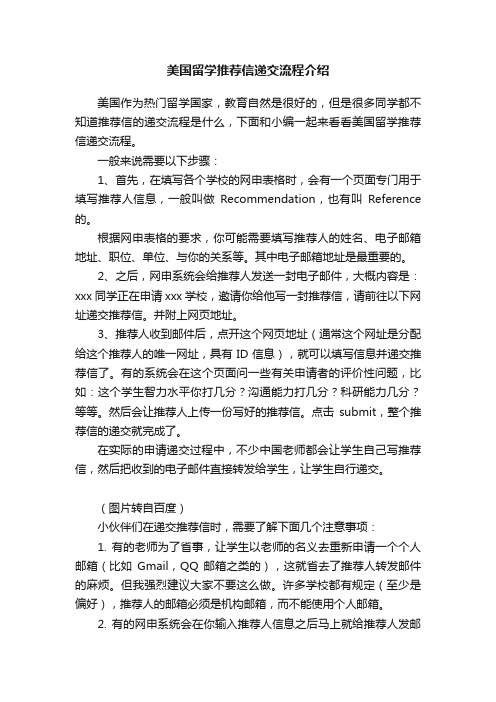 美国留学推荐信递交流程介绍

美国作为热门留学国家，教育自然是很好的，但是很多同学都不知道推荐信的递交流程是什么，下面和小编一起来看看美国留学推荐信递交流程。

一般来说需要以下步骤：

1、首先，在填写各个学校的网申表格时，会有一个页面专门用于填写推荐人信息，一般叫做 Recommendation，也有叫 Reference 的。

根据网申表格的要求，你可能需要填写推荐人的姓名、电子邮箱地址、职位、单位、与你的关系等。其中电子邮箱地址是最重要的。

2、之后，网申系统会给推荐人发送一封电子邮件，大概内容是：xxx 同学正在申请 xxx 学校，邀请你给他写一封推荐信，请前往以下网址递交推荐信。并附上网页地址。

3、推荐人收到邮件后，点开这个网页地址（通常这个网址是分配给这个推荐人的唯一网址，具有 ID 信息），就可以填写信息并递交推荐信了。有的系统会在这个页面问一些有关申请者的评价性问题，比如：这个学生智力水平你打几分？沟通能力打几分？科研能力几分？等等。然后会让推荐人上传一份写好的推荐信。点击 submit，整个推荐信的递交就完成了。

在实际的申请递交过程中，不少中国老师都会让学生自己写推荐信，然后把收到的电子邮件直接转发给学生，让学生自行递交。

（图片转自百度）

小伙伴们在递交推荐信时，需要了解下面几个注意事项：

1. 有的老师为了省事，让学生以老师的名义去重新申请一个个人邮箱（比如 Gmail，QQ 邮箱之类的），这就省去了推荐人转发邮件的麻烦。但我强烈建议大家不要这么做。许多学校都有规定（至少是偏好），推荐人的邮箱必须是机构邮箱，而不能使用个人邮箱。

2. 有的网申系统会在你输入推荐人信息之后马上就给推荐人发邮